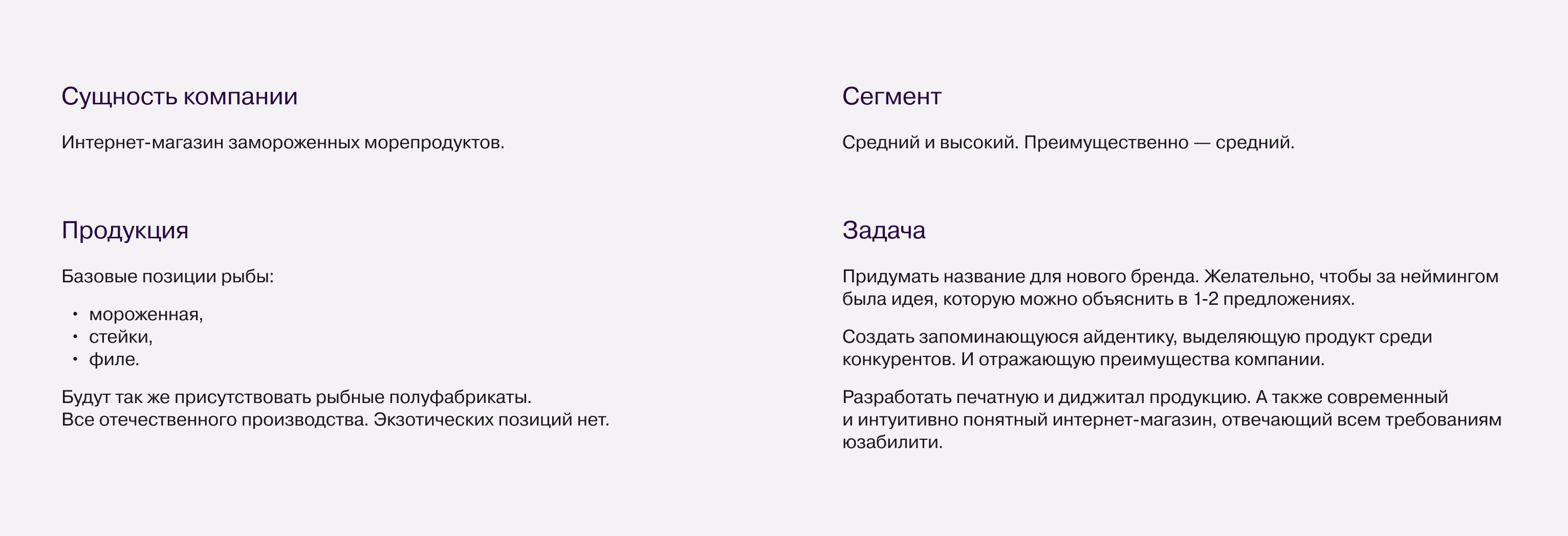 Сущность компании

Интернет-магазин замороженных морепродуктов.

Продукция

Базовые позиции рыбы:

• мороженная,
• стейки,
• филе.

Будут так же присутствовать рыбные полуфабрикаты.
Все отечественного производства. Экзотических позиций нет.

Сегмент

Средний и высокий. Преимущественно — средний.

Задача

Придумать название для нового бренда. Желательно, чтобы за неймингом была идея, которую можно объяснить в 1-2 предложениях.

Создать запоминающуюся айдентику, выделяющую продукт среди конкурентов. И отражающую преимущества компании.

Разработать печатную и диджитал продукцию. А также современный и интуитивно понятный интернет-магазин, отвечающий всем требованиям юзабилити.